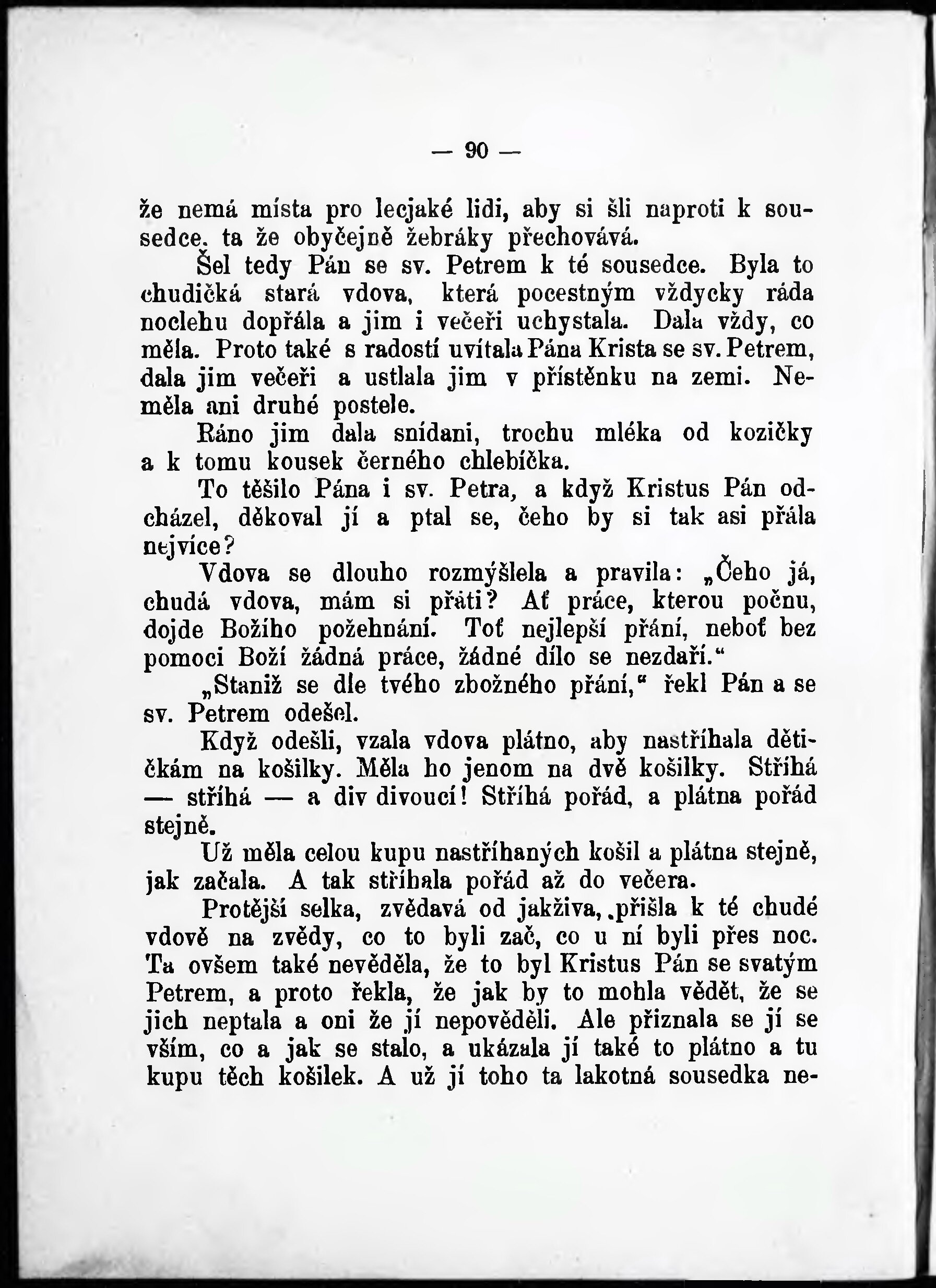 — 90 —

že nemá místa pro lecjaké lidi, aby si šli naproti k sousedce, ta že obyčejně žebráky přechovává.

Šel tedy Pán se sv. Petrem k té sousedce. Byla to chudičká stará vdova, která pocestným vždycky ráda noclehu dopřála a jim i večeři uchystala. Dala vždy, co měla. Proto také s radostí uvítala Pána Krista se sv. Petrem, dala jim večeři a ustlala jim v přístěnku na zemi. Neměla ani druhé postele.

Ráno jim dala snídani, trochu mléka od kozičky a k tomu kousek černého chlebíčka.

To těšilo Pána i sv. Petra, a když Kristus Pán odcházel, děkoval jí a ptal se, čeho by si tak asi přála nejvíce?

Vdova se dlouho rozmýšlela a pravila: „Čeho já, chudá vdova, mám si přáti? Ať práce, kterou počnu, dojde Božího požehnání. Toť nejlepší přání, neboť bez pomoci Boží žádná práce, žádné dílo se nezdaří.“

„Staniž se dle tvého zbožného přání,“ řekl Pán a se sv. Petrem odešel.

Když odešli, vzala vdova plátno, aby nastříhala dětičkám na košilky. Měla ho jenom na dvě košilky. Stříhá — stříhá — a div divoucí! Stříhá pořád, a plátna pořád stejně.

Už měla celou kupu nastříhaných košil a plátna stejně, jak začala. A tak stříhala pořád až do večera.

Protější selka, zvědavá od jakživa, přišla k té chudé vdově na zvědy, co to byli zač, co u ní byli přes noc. Ta ovšem také nevěděla, že to byl Kristus Pán se svatým Petrem, a proto řekla, že jak by to mohla vědět, že se jich neptala a oni že jí nepověděli. Ale přiznala se jí se vším, co a jak se stalo, a ukázala jí také to plátno a tu kupu těch košilek. A už jí toho ta lakotná sousedka ne-